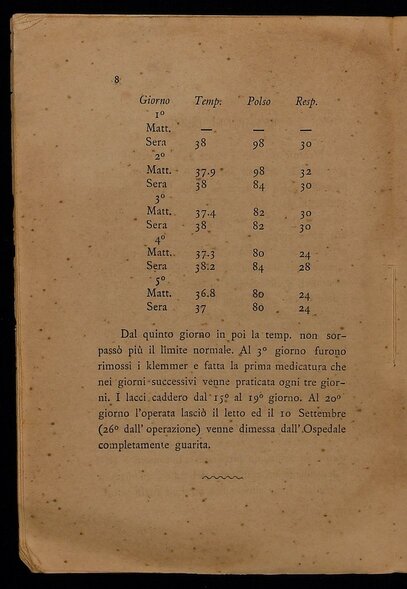 8

| Giorno | Temp. | Polso | Resp. |
|---|---|---|---|
| 1° | | | |
| Matt. | — | — | — |
| Sera | 38 | 98 | 30 |
| 2° | | | |
| Matt. | 37.9 | 98 | 32 |
| Sera | 38 | 84 | 30 |
| 3° | | | |
| Matt. | 37.4 | 82 | 30 |
| Sera | 38 | 82 | 30 |
| 4° | | | |
| Matt. | 37.3 | 80 | 24 |
| Sera | 38.2 | 84 | 28 |
| 5° | | | |
| Matt. | 36.8 | 80 | 24 |
| Sera | 37 | 80 | 24 |

Dal quinto giorno in poi la temp. non sorpassò più il limite normale. Al 3° giorno furono rimossi i klemmer e fatta la prima medicatura che nei giorni successivi venne praticata ogni tre giorni. I lacci caddero dal 15° al 19° giorno. Al 20° giorno l'operata lasciò il letto ed il 10 Settembre (26° dall' operazione) venne dimessa dall' Ospedale completamente guarita.